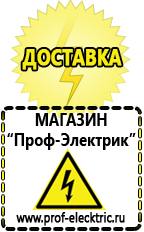 ДОСТАВКА

МАГАЗИН
“Проф-Электрик”

www.prof-electric.ru